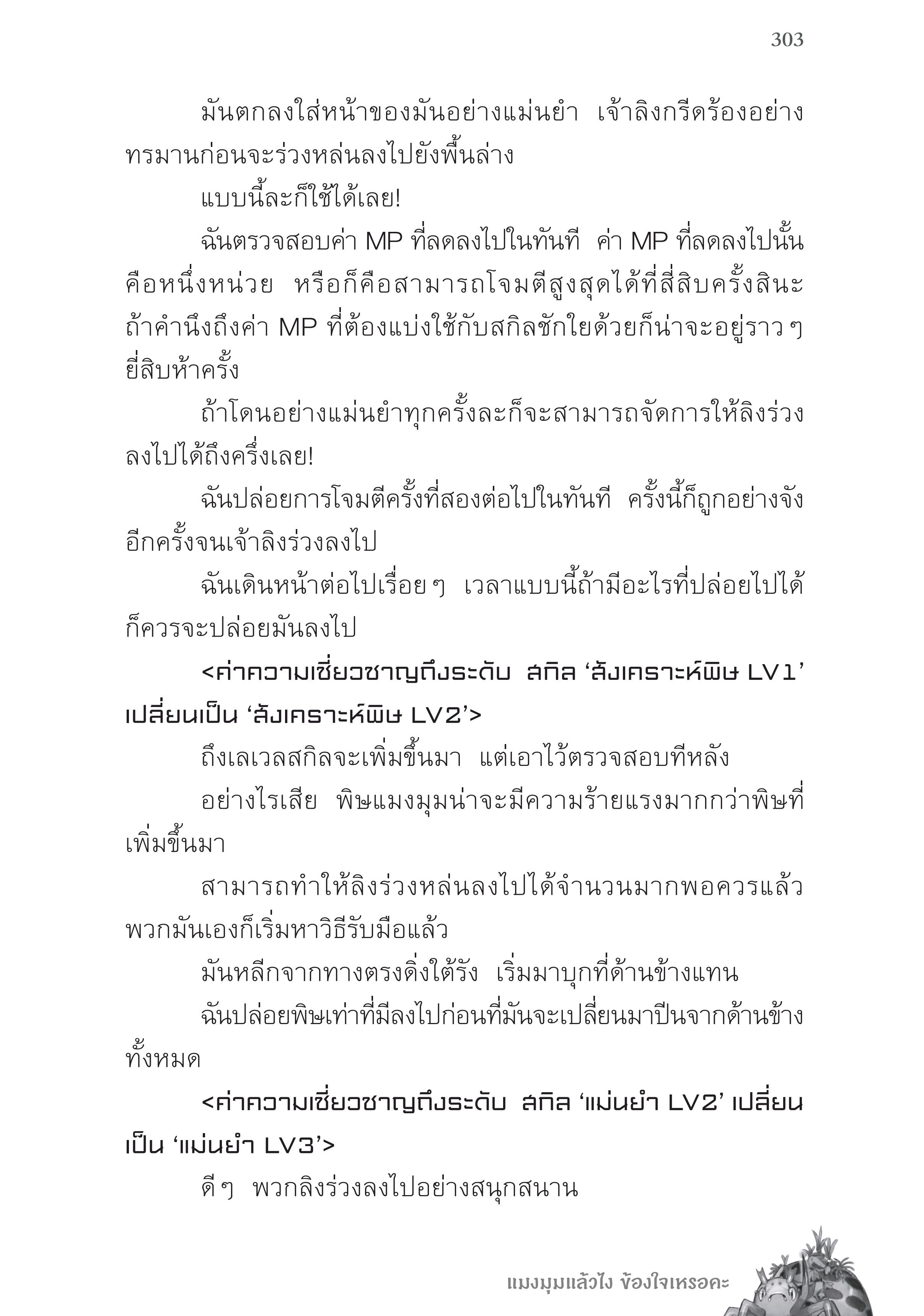 303

มันตกลงใส่หน้าของมันอย่างแม่นยำ เจ้าลิงกรีดร้องอย่างทรมานก่อนจะร่วงหล่นลงไปยังพื้นล่าง

แบบนี้ละก็ใช้ได้เลย!

ฉันตรวจสอบค่า MP ที่ลดลงไปในทันที ค่า MP ที่ลดลงไปนั้นคือหนึ่งหน่วย หรือก็คือสามารถโจมตีสูงสุดได้ที่สี่สิบครั้งสินะ ถ้าคำนึงถึงค่า MP ที่ต้องแบ่งใช้กับสกิลชักใยด้วยก็น่าจะอยู่ราว ๆ ยี่สิบห้าครั้ง

ถ้าโดนอย่างแม่นยำทุกครั้งละก็จะสามารถจัดการให้ลิงร่วงลงไปได้ถึงครึ่งเลย!

ฉันปล่อยการโจมตีครั้งที่สองต่อไปในทันที ครั้งนี้ก็ถูกอย่างจังอีกครั้งจนเจ้าลิงร่วงลงไป

ฉันเดินหน้าต่อไปเรื่อย ๆ เวลาแบบนี้ถ้ามีอะไรที่ปล่อยไปได้ก็ควรจะปล่อยมันลงไป

<ค่าความเชี่ยวชาญถึงระดับ สกิล ‘สังเคราะห์พิษ LV1’ เปลี่ยนเป็น ‘สังเคราะห์พิษ LV2’>

ถึงเลเวลสกิลจะเพิ่มขึ้นมา แต่เอาไว้ตรวจสอบทีหลัง

อย่างไรเสีย พิษแมงมุมน่าจะมีความร้ายแรงมากกว่าพิษที่เพิ่มขึ้นมา

สามารถทำให้ลิงร่วงหล่นลงไปได้จำนวนมากพอควรแล้ว พวกมันเองก็เริ่มหาวิธีรับมือแล้ว

มันหลีกจากทางตรงดิ่งใต้รัง เริ่มมาบุกที่ด้านข้างแทน

ฉันปล่อยพิษเท่าที่มีลงไปก่อนที่มันจะเปลี่ยนมาปีนจากด้านข้างทั้งหมด

<ค่าความเชี่ยวชาญถึงระดับ สกิล ‘แม่นยำ LV2’ เปลี่ยนเป็น ‘แม่นยำ LV3’>

ดี ๆ พวกลิงร่วงลงไปอย่างสนุกสนาน

แมงมุมแล้วไง ข้องใจเหรอคะ